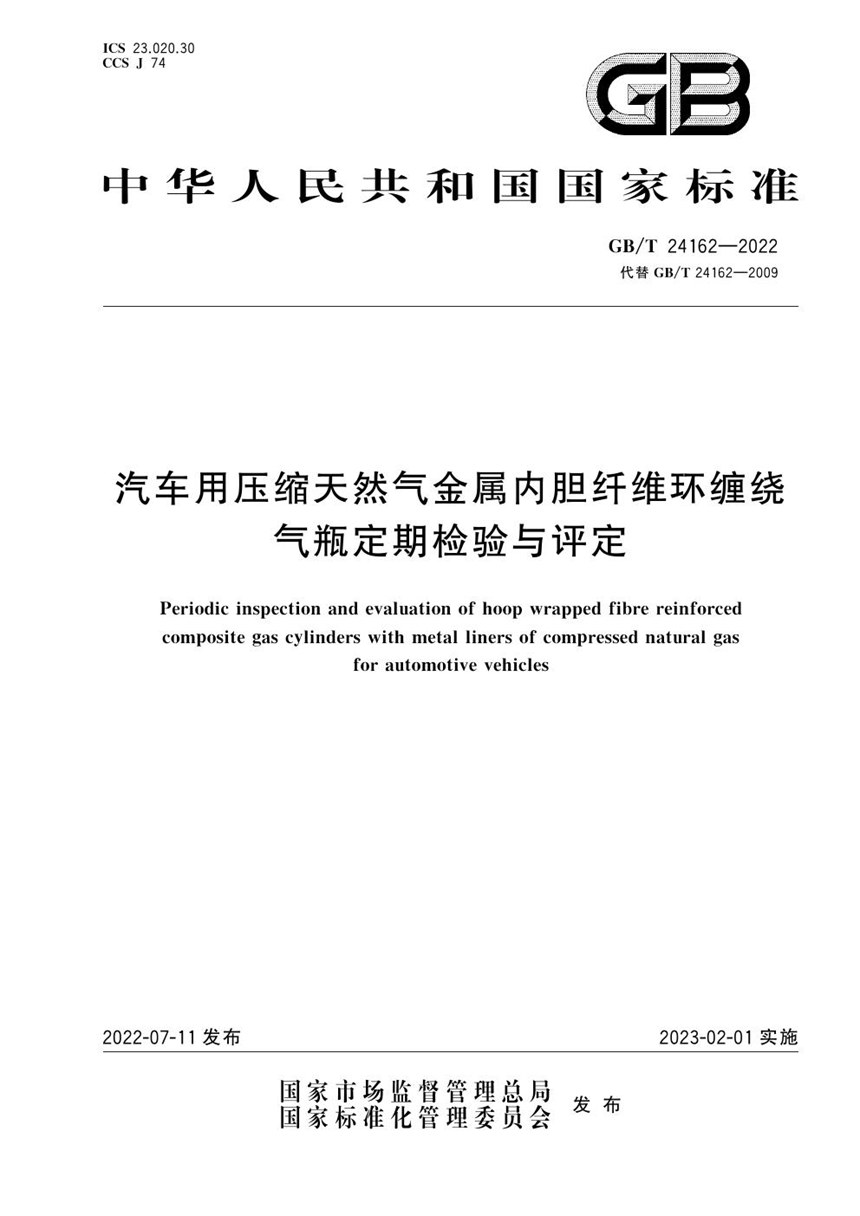 ICS 23.020.30
CCS J 74

GB

中华人民共和国国家标准

GB/T 24162—2022
代替 GB/T 24162—2009

汽车用压缩天然气金属内胆纤维环缠绕气瓶定期检验与评定

Periodic inspection and evaluation of hoop wrapped fibre reinforced composite gas cylinders with metal liners of compressed natural gas for automotive vehicles

2022-07-11 发布

2023-02-01 实施

国家市场监督管理总局
国家标准化管理委员会
发布